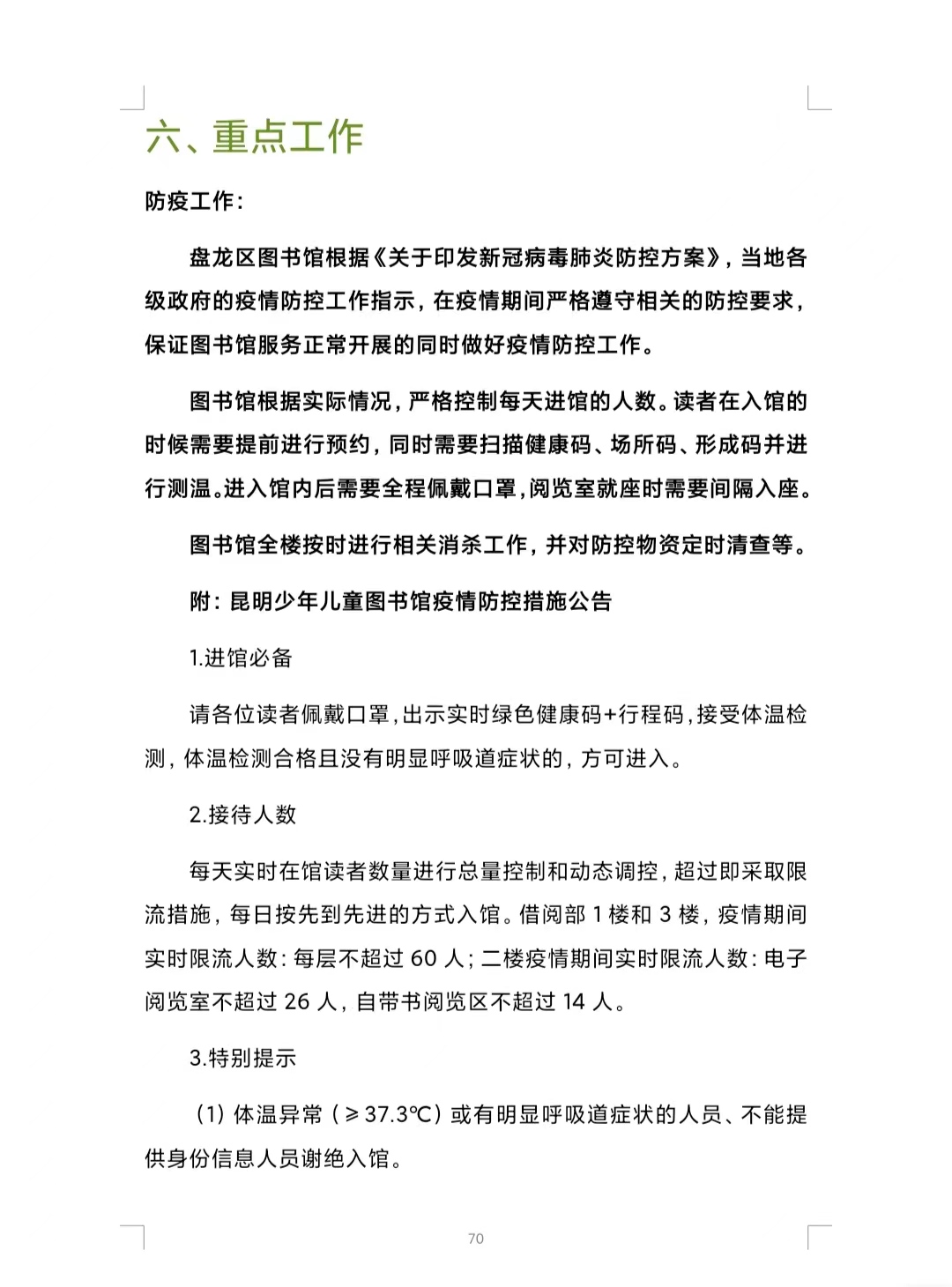 六、重点工作

防疫工作：

盘龙区图书馆根据《关于印发新冠病毒肺炎防控方案》，当地各级政府的疫情防控工作指示，在疫情期间严格遵守相关的防控要求，保证图书馆服务正常开展的同时做好疫情防控工作。

图书馆根据实际情况，严格控制每天进馆的人数。读者在入馆的时候需要提前进行预约，同时需要扫描健康码、场所码、形成码并进行测温。进入馆内后需要全程佩戴口罩，阅览室就座时需要间隔入座。

图书馆全楼按时进行相关消杀工作，并对防控物资定时清查等。

附：昆明少年儿童图书馆疫情防控措施公告

1.进馆必备

请各位读者佩戴口罩，出示实时绿色健康码+行程码，接受体温检测，体温检测合格且没有明显呼吸道症状的，方可进入。

2.接待人数

每天实时在馆读者数量进行总量控制和动态调控，超过即采取限流措施，每日按先到先进的方式入馆。借阅部 1 楼和 3 楼，疫情期间实时限流人数：每层不超过 60 人；二楼疫情期间实时限流人数：电子阅览室不超过 26 人，自带书阅览区不超过 14 人。

3.特别提示

（1）体温异常（≥37.3℃）或有明显呼吸道症状的人员、不能提供身份信息人员谢绝入馆。

70